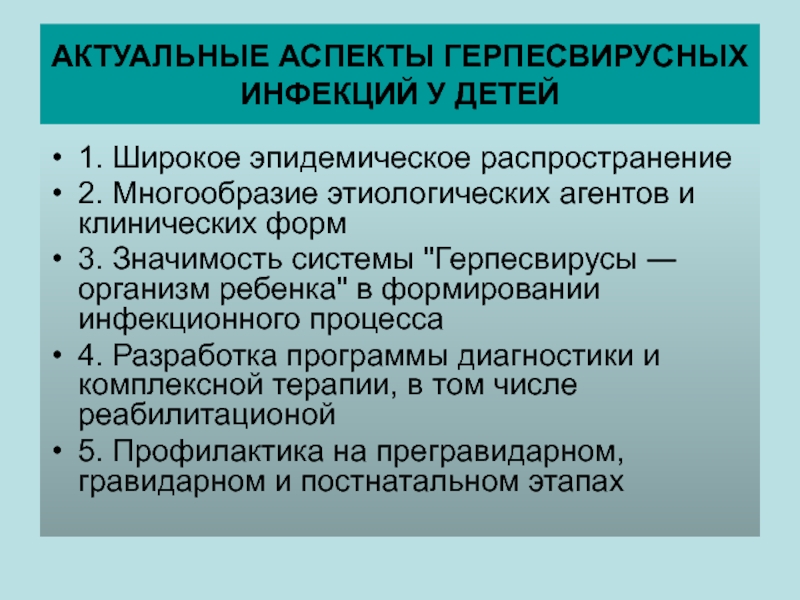 АКТУАЛЬНЫЕ АСПЕКТЫ ГЕРПЕСВИРУСНЫХ ИНФЕКЦИЙ У ДЕТЕЙ

• 1. Широкое эпидемическое распространение
• 2. Многообразие этиологических агентов и клинических форм
• 3. Значимость системы "Герпесвирусы — организм ребенка" в формировании инфекционного процесса
• 4. Разработка программы диагностики и комплексной терапии, в том числе реабилитационой
• 5. Профилактика на прегравидарном, гравидарном и постнатальном этапах